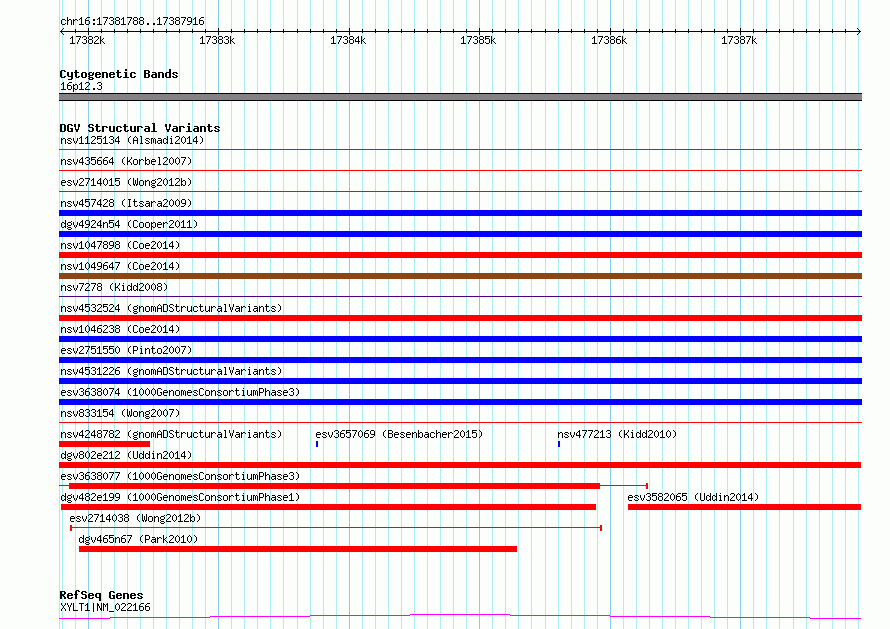 chr16:17381788..17387916

17382k 17383k 17384k 17385k 17386k 17387k

Cytogenetic Bands
16p12.3

DGV Structural Variants
nsv1125134 (Alsmadi2014)
nsv435664 (Korbel2007)
esv2714015 (Wong2012b)
nsv457428 (Itsara2009)
dgv4924n54 (Cooper2011)
nsv1047898 (Coe2014)
nsv1049647 (Coe2014)
nsv7278 (Kidd2008)
nsv4532524 (gnomADStructuralVariants)
nsv1046238 (Coe2014)
esv2751550 (Pinto2007)
nsv4531226 (gnomADStructuralVariants)
esv3638074 (1000GenomesConsortiumPhase3)
nsv833154 (Wong2007)
nsv4248782 (gnomADStructuralVariants) esv3657069 (Besenbacher2015) nsv477213 (Kidd2010)
dgv802e212 (Uddin2014)
esv3638077 (1000GenomesConsortiumPhase3)
dgv482e199 (1000GenomesConsortiumPhase1) esv3582065 (Uddin2014)
esv2714038 (Wong2012b)
dgv465n67 (Park2010)

RefSeq Genes
XYLT1|NM_022166